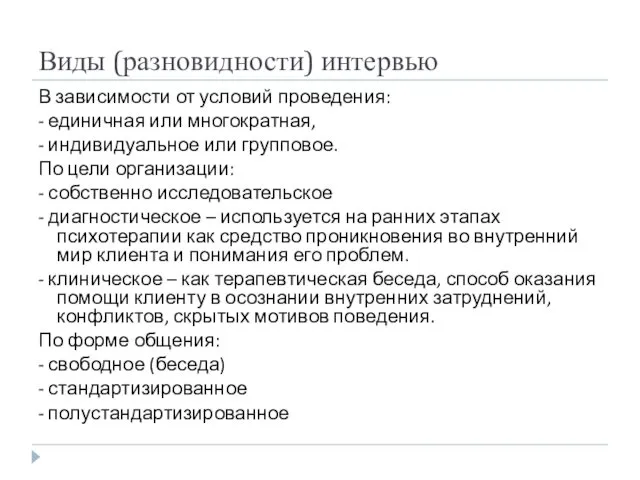 Виды (разновидности) интервью

В зависимости от условий проведения:
- единичная или многократная,
- индивидуальное или групповое.
По цели организации:
- собственно исследовательское
- диагностическое – используется на ранних этапах психотерапии как средство проникновения во внутренний мир клиента и понимания его проблем.
- клиническое – как терапевтическая беседа, способ оказания помощи клиенту в осознании внутренних затруднений, конфликтов, скрытых мотивов поведения.
По форме общения:
- свободное (беседа)
- стандартизированное
- полустандартизированное